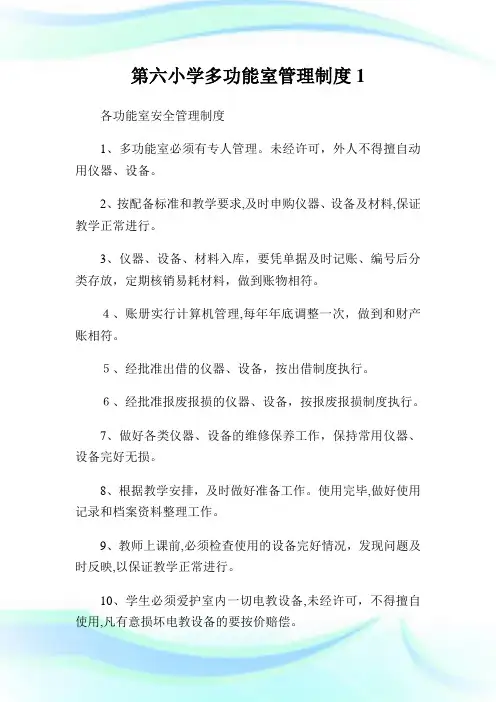 第六小学多功能室管理制度 1

各功能室安全管理制度

1、多功能室必须有专人管理。未经许可，外人不得擅自动用仪器、设备。

2、按配备标准和教学要求,及时申购仪器、设备及材料,保证教学正常进行。

3、仪器、设备、材料入库，要凭单据及时记账、编号后分类存放，定期核销易耗材料，做到账物相符。

4、账册实行计算机管理,每年年底调整一次，做到和财产账相符。

5、经批准出借的仪器、设备，按出借制度执行。

6、经批准报废报损的仪器、设备，按报废报损制度执行。

7、做好各类仪器、设备的维修保养工作，保持常用仪器、设备完好无损。

8、根据教学安排，及时做好准备工作。使用完毕,做好使用记录和档案资料整理工作。

9、教师上课前,必须检查使用的设备完好情况，发现问题及时反映,以保证教学正常进行。

10、学生必须爱护室内一切电教设备,未经许可，不得擅自使用,凡有意损坏电教设备的要按价赔偿。